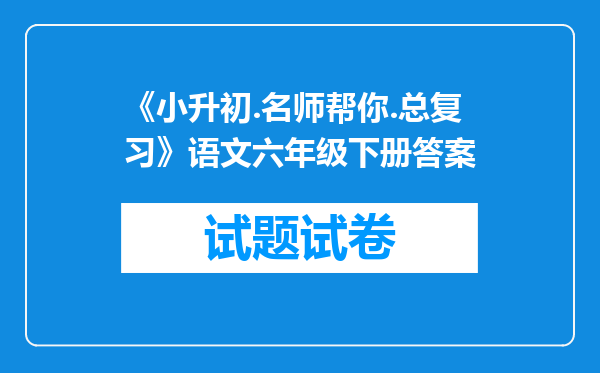 《小升初.名师帮你.总复习》语文六年级下册答案

试题试卷